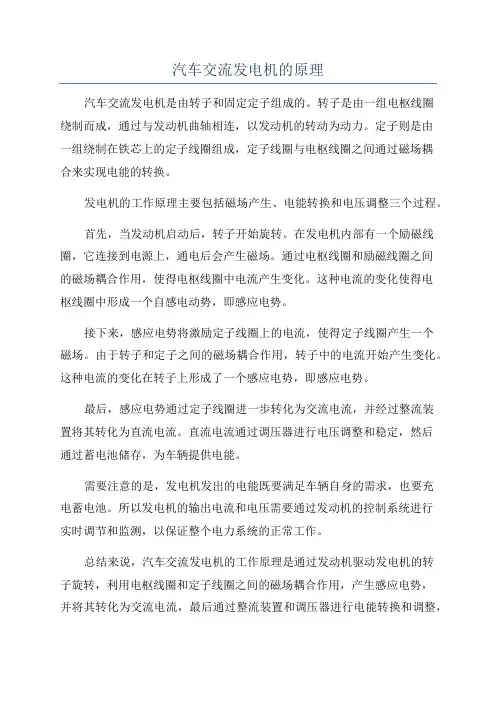 汽车交流发电机的原理

汽车交流发电机是由转子和固定定子组成的。转子是由一组电枢线圈绕制而成，通过与发动机曲轴相连，以发动机的转动为动力。定子则是由一组绕制在铁芯上的定子线圈组成，定子线圈与电枢线圈之间通过磁场耦合来实现电能的转换。

发电机的工作原理主要包括磁场产生、电能转换和电压调整三个过程。

首先，当发动机启动后，转子开始旋转。在发电机内部有一个励磁线圈，它连接到电源上，通电后会产生磁场。通过电枢线圈和励磁线圈之间的磁场耦合作用，使得电枢线圈中电流产生变化。这种电流的变化使得电枢线圈中形成一个自感电动势，即感应电势。

接下来，感应电势将激励定子线圈上的电流，使得定子线圈产生一个磁场。由于转子和定子之间的磁场耦合作用，转子中的电流开始产生变化。这种电流的变化在转子上形成了一个感应电势，即感应电势。

最后，感应电势通过定子线圈进一步转化为交流电流，并经过整流装置将其转化为直流电流。直流电流通过调压器进行电压调整和稳定，然后通过蓄电池储存，为车辆提供电能。

需要注意的是，发电机发出的电能既要满足车辆自身的需求，也要充电蓄电池。所以发电机的输出电流和电压需要通过发动机的控制系统进行实时调节和监测，以保证整个电力系统的正常工作。

总结来说，汽车交流发电机的工作原理是通过发动机驱动发电机的转子旋转，利用电枢线圈和定子线圈之间的磁场耦合作用，产生感应电势，并将其转化为交流电流，最后通过整流装置和调压器进行电能转换和调整，